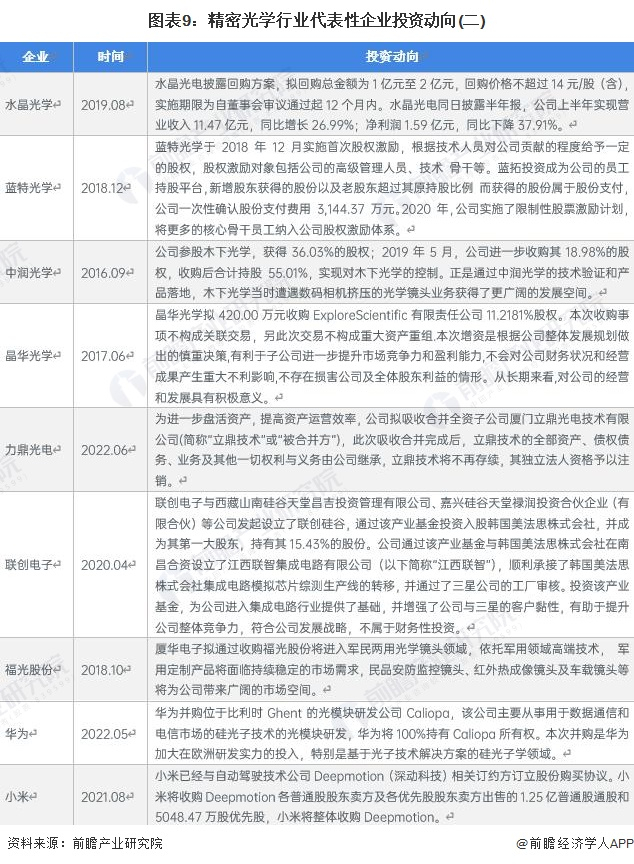 图表9：精密光学行业代表性企业投资动向(二)

| 企业 | 时间 | 投资动向 |
|---|---|---|
| 水晶光学 | 2019.08 | 水晶光电披露回购方案，拟回购总金额为 1 亿元至 2 亿元，回购价格不超过 14 元/股（含），实施期限为自董事会审议通过起 12 个月内。水晶光电同日披露半年报，公司上半年实现营业收入 11.47 亿元，同比增长 26.99%；净利润 1.59 亿元，同比下降 37.91%。 |
| 蓝特光学 | 2018.12 | 蓝特光学于 2018 年 12 月实施首次股权激励，根据技术人员对公司贡献的程度给予一定的股权，股权激励对象包括公司的高级管理人员、技术 骨干等。蓝拓投资成为公司的员工持股平台，新增股东获得的股份以及老股东超过其原持股比例 而获得的股份属于股份支付，公司一次性确认股份支付费用 3,144.37 万元。2020 年，公司实施了限制性股票激励计划，将更多的核心骨干员工纳入公司股权激励体系。 |
| 中润光学 | 2016.09 | 公司参股木下光学，获得 36.03%的股权；2019 年 5 月，公司进一步收购其 18.98%的股权，收购后合计持股 55.01%，实现对木下光学的控制。正是通过中润光学的技术验证和产品落地，木下光学当时遭遇数码相机挤压的光学镜头业务获得了更广阔的发展空间。 |
| 晶华光学 | 2017.06 | 晶华光学拟 420.00 万元收购 ExploreScientific 有限责任公司 11.2181%股权。本次收购事项不构成关联交易，另此次交易不构成重大资产重组.本次增资是根据公司整体发展规划做出的慎重决策,有利于子公司进一步提升市场竞争力和盈利能力，不会对公司财务状况和经营成果产生重大不利影响，不存在损害公司及全体股东利益的情形。从长期来看,对公司的经营和发展具有积极意义。 |
| 力鼎光电 | 2022.06 | 为进一步盘活资产，提高资产运营效率，公司拟吸收合并全资子公司厦门立鼎光电技术有限公司(简称"立鼎技术"或"被合并方")，此次吸收合并完成后，立鼎技术的全部资产、债权债务、业务及其他一切权利与义务由公司继承，立鼎技术将不再存续，其独立法人资格予以注销。 |
| 联创电子 | 2020.04 | 联创电子与西藏山南硅谷天堂昌吉投资管理有限公司、嘉兴硅谷天堂禄润投资合伙企业（有限合伙）等公司发起设立了联创硅谷，通过该产业基金投资入股韩国美法思株式会社，并成为其第一大股东，持有其 15.43%的股份。公司通过该产业基金与韩国美法思株式会社在南昌合资设立了江西联智集成电路有限公司（以下简称"江西联智"），顺利承接了韩国美法思株式会社集成电路模拟芯片综测生产线的转移，并通过了三星公司的工厂审核。投资该产业基金，为公司进入集成电路行业提供了基础，并增强了公司与三星的客户黏性，有助于提升公司整体竞争力，符合公司发展战略，不属于财务性投资。 |
| 福光股份 | 2018.10 | 厦华电子拟通过收购福光股份将进入军民两用光学镜头领域，依托军用领域高端技术， 军用定制产品将面临持续稳定的市场需求，民品安防监控镜头、红外热成像镜头及车载镜头等将为公司带来广阔的市场空间。 |
| 华为 | 2022.05 | 华为并购位于比利时 Ghent 的光模块研发公司 Caliopa，该公司主要从事用于数据通信和电信市场的硅光子技术的光模块研发，华为将 100%持有 Caliopa 所有权。本次并购是华为加大在欧洲研发实力的投入，特别是基于光子技术解决方案的硅光子学领域。 |
| 小米 | 2021.08 | 小米已经与自动驾驶技术公司 Deepmotion（深动科技）相关订约方订立股份购买协议。小米将收购 Deepmotion 各普通股股东卖方及各优先股股东卖方出售的 1.25 亿普通股通股和 5048.47 万股优先股，小米将整体收购 Deepmotion。 |

资料来源：前瞻产业研究院
@前瞻经济学人APP